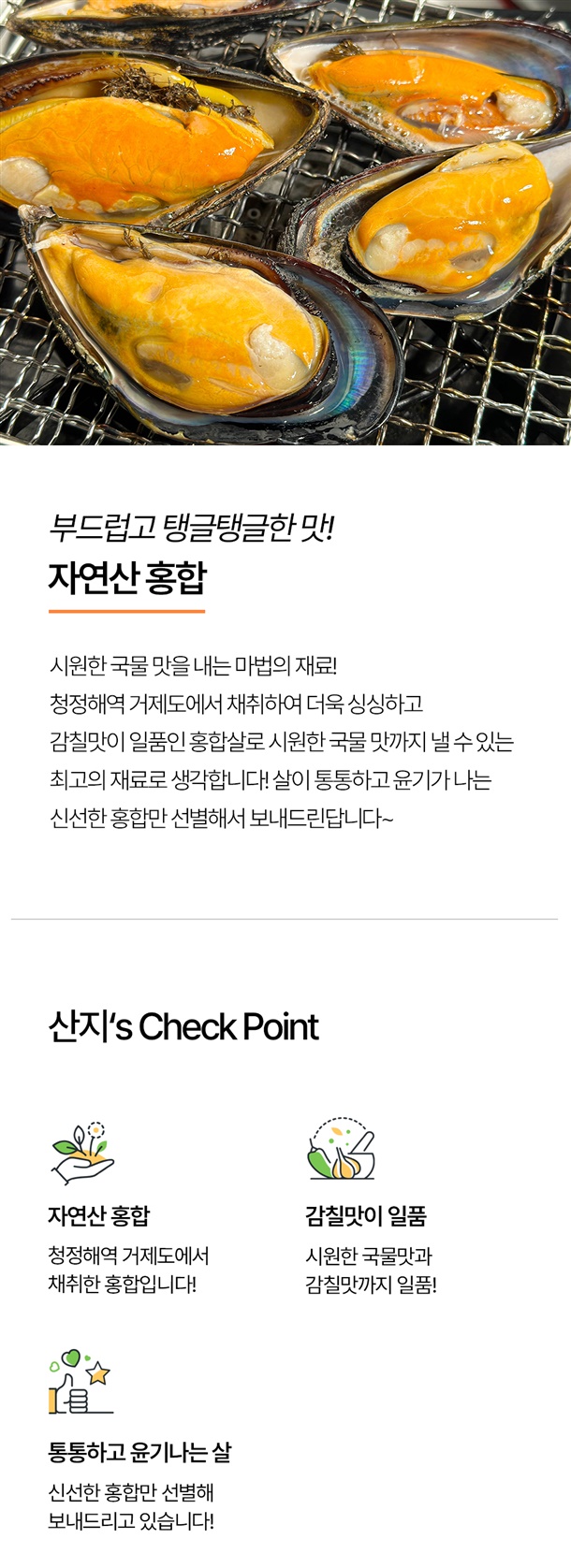 부드럽고 탱글탱글한 맛!
자연산 홍합

시원한 국물 맛을 내는 마법의 재료! 청정해역 거제도에서 채취하여 더욱 싱싱하고 감칠맛이 일품인 홍합살로 시원한 국물 맛까지 낼 수 있는 최고의 재료로 생각합니다! 살이 통통하고 윤기가 나는 신선한 홍합만 선별해서 보내드린답니다~

산지's Check Point

자연산 홍합
청정해역 거제도에서
채취한 홍합입니다!

감칠맛이 일품
시원한 국물맛과
감칠맛까지 일품!

통통하고 윤기나는 살
신선한 홍합만 선별해
보내드리고 있습니다!